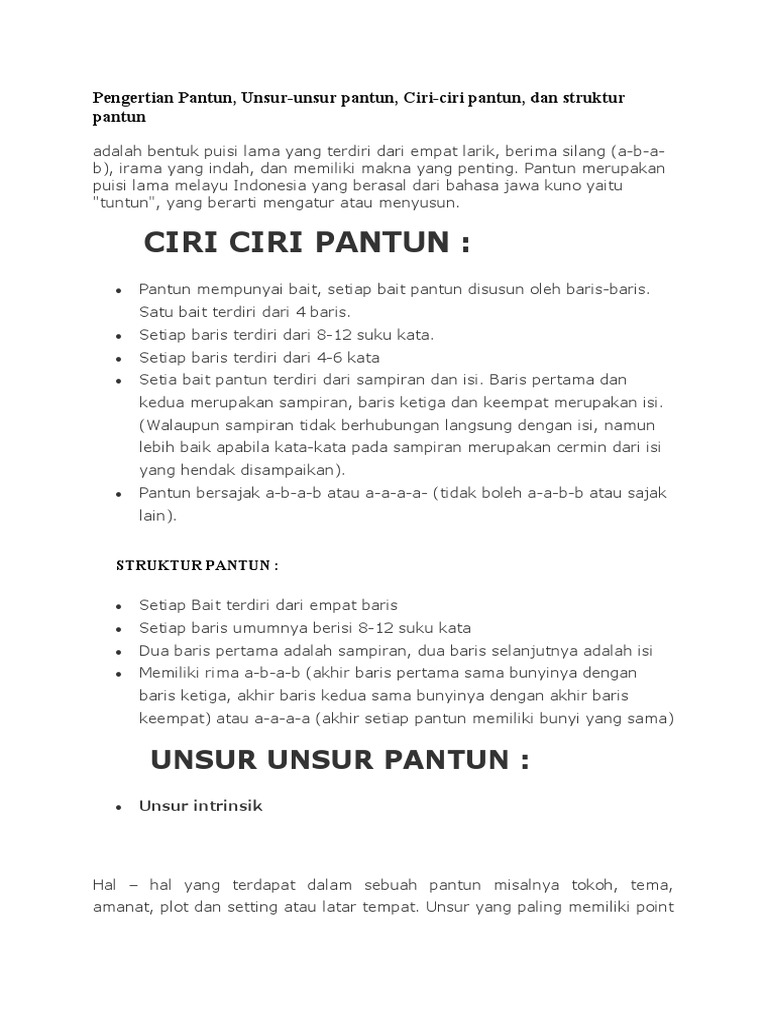 Pengertian Pantun, Unsur-unsur pantun, Ciri-ciri pantun, dan struktur pantun

adalah bentuk puisi lama yang terdiri dari empat larik, berima silang (a-b-a-b), irama yang indah, dan memiliki makna yang penting. Pantun merupakan puisi lama melayu Indonesia yang berasal dari bahasa jawa kuno yaitu "tuntun", yang berarti mengatur atau menyusun.

CIRI CIRI PANTUN :

- Pantun mempunyai bait, setiap bait pantun disusun oleh baris-baris. Satu bait terdiri dari 4 baris.
- Setiap baris terdiri dari 8-12 suku kata.
- Setiap baris terdiri dari 4-6 kata
- Setia bait pantun terdiri dari sampiran dan isi. Baris pertama dan kedua merupakan sampiran, baris ketiga dan keempat merupakan isi. (Walaupun sampiran tidak berhubungan langsung dengan isi, namun lebih baik apabila kata-kata pada sampiran merupakan cermin dari isi yang hendak disampaikan).
- Pantun bersajak a-b-a-b atau a-a-a-a- (tidak boleh a-a-b-b atau sajak lain).

STRUKTUR PANTUN :

- Setiap Bait terdiri dari empat baris
- Setiap baris umumnya berisi 8-12 suku kata
- Dua baris pertama adalah sampiran, dua baris selanjutnya adalah isi
- Memiliki rima a-b-a-b (akhir baris pertama sama bunyinya dengan baris ketiga, akhir baris kedua sama bunyinya dengan akhir baris keempat) atau a-a-a-a (akhir setiap pantun memiliki bunyi yang sama)

UNSUR UNSUR PANTUN :

- Unsur intrinsik

Hal – hal yang terdapat dalam sebuah pantun misalnya tokoh, tema, amanat, plot dan setting atau latar tempat. Unsur yang paling memiliki point